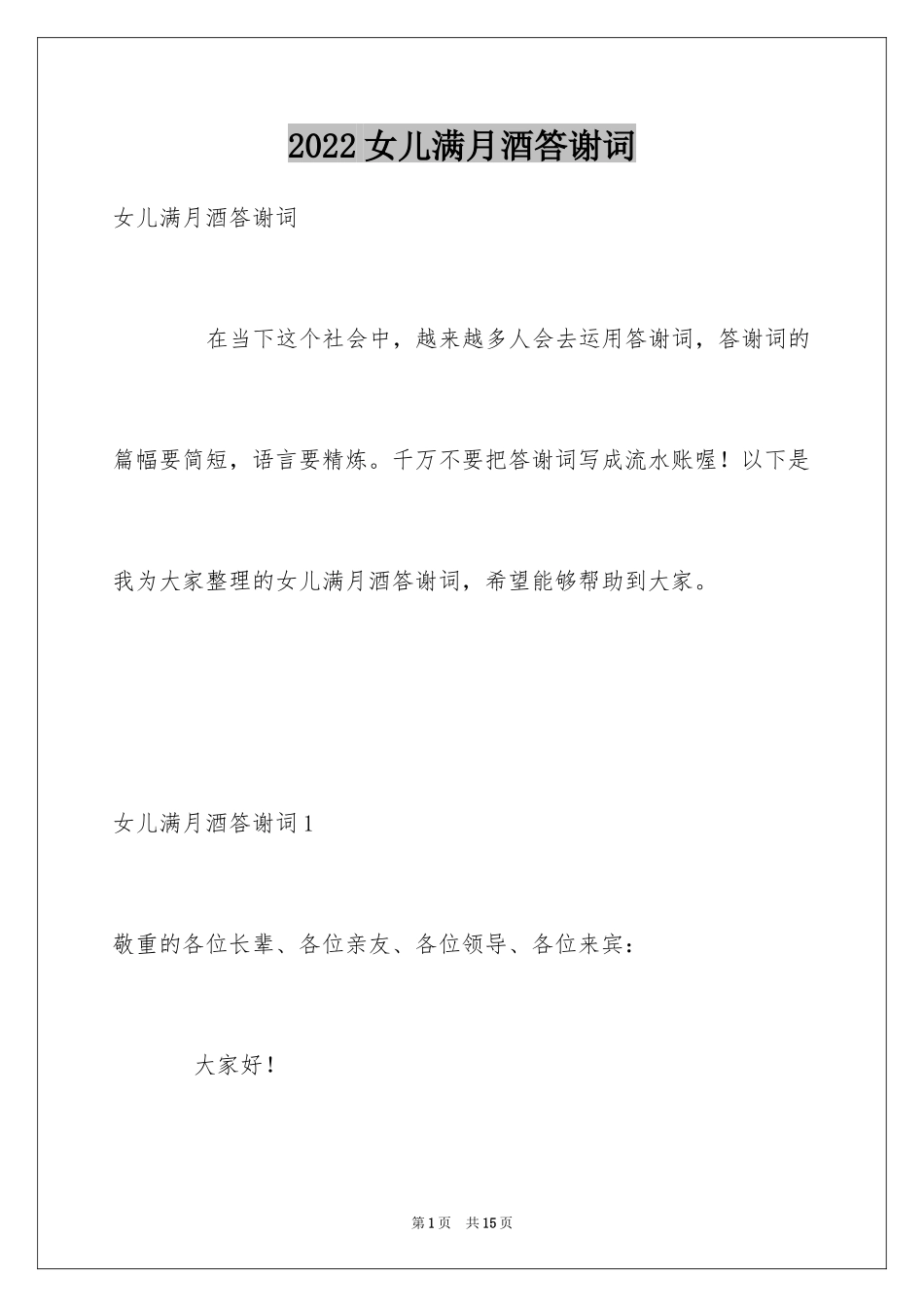 2022女儿满月酒答谢词

女儿满月酒答谢词

在当下这个社会中，越来越多人会去运用答谢词，答谢词的篇幅要简短，语言要精炼。千万不要把答谢词写成流水账喔！以下是我为大家整理的女儿满月酒答谢词，希望能够帮助到大家。

女儿满月酒答谢词1

敬重的各位长辈、各位亲友、各位领导、各位来宾：

大家好！

第1页 共15页